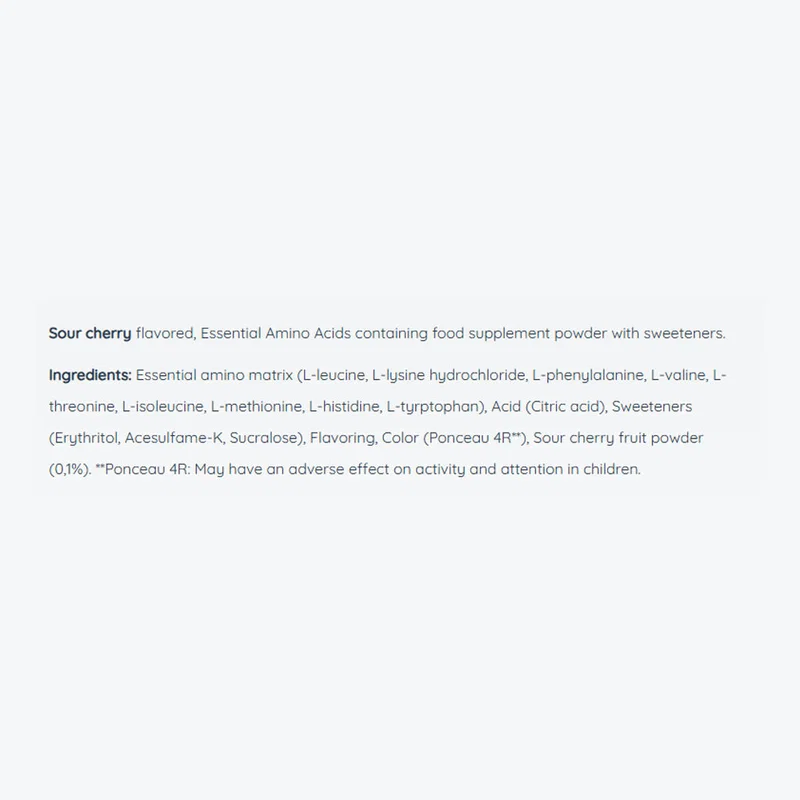 Sour cherry flavored, Essential Amino Acids containing food supplement powder with sweeteners.

Ingredients: Essential amino matrix (L-leucine, L-lysine hydrochloride, L-phenylalanine, L-valine, L-threonine, L-isoleucine, L-methionine, L-histidine, L-tyrptophan), Acid (Citric acid), Sweeteners (Erythritol, Acesulfame-K, Sucralose), Flavoring, Color (Ponceau 4R**), Sour cherry fruit powder (0,1%). **Ponceau 4R: May have an adverse effect on activity and attention in children.